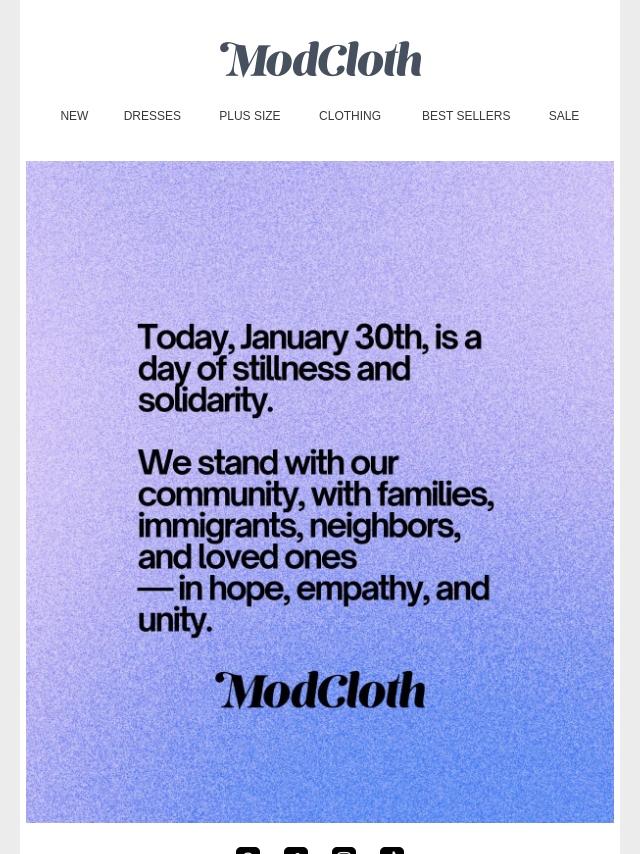 ModCloth

NEW DRESSES PLUS SIZE CLOTHING BEST SELLERS SALE

Today, January 30th, is a day of stillness and solidarity.

We stand with our community, with families, immigrants, neighbors, and loved ones — in hope, empathy, and unity.

ModCloth